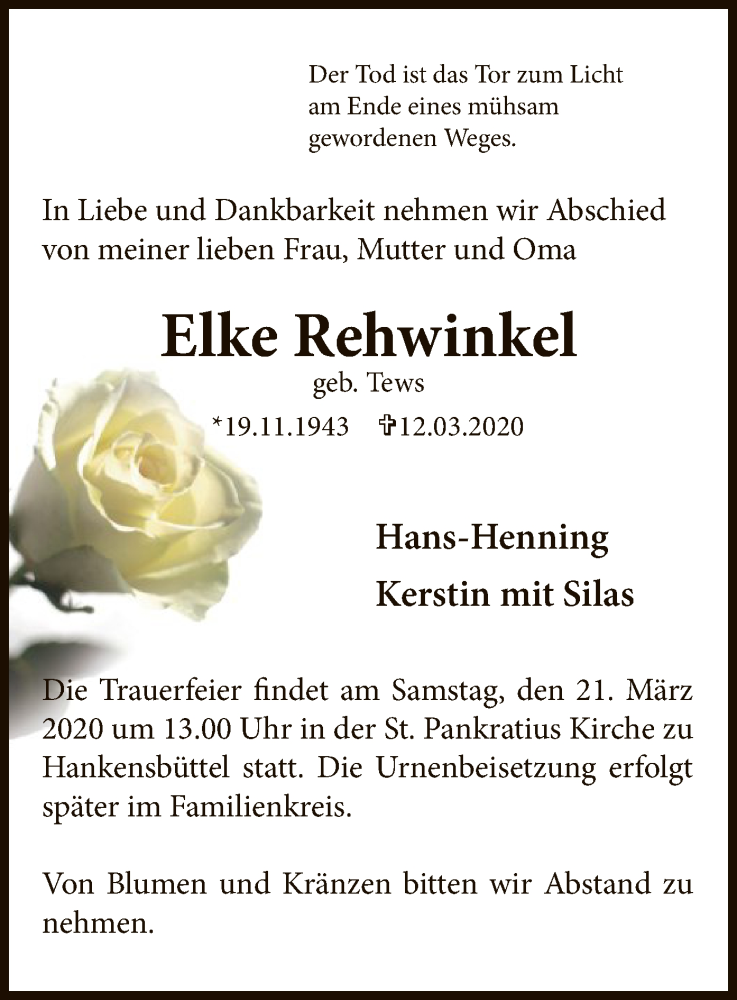 Der Tod ist das Tor zum Licht am Ende eines mühsam gewordenen Weges.

In Liebe und Dankbarkeit nehmen wir Abschied von meiner lieben Frau, Mutter und Oma

Elke Rehwinkel

geb. Tews

*19.11.1943 ✝12.03.2020

Hans-Henning

Kerstin mit Silas

Die Trauerfeier findet am Samstag, den 21. März 2020 um 13.00 Uhr in der St. Pankratius Kirche zu Hankensbüttel statt. Die Urnenbeisetzung erfolgt später im Familienkreis.

Von Blumen und Kränzen bitten wir Abstand zu nehmen.